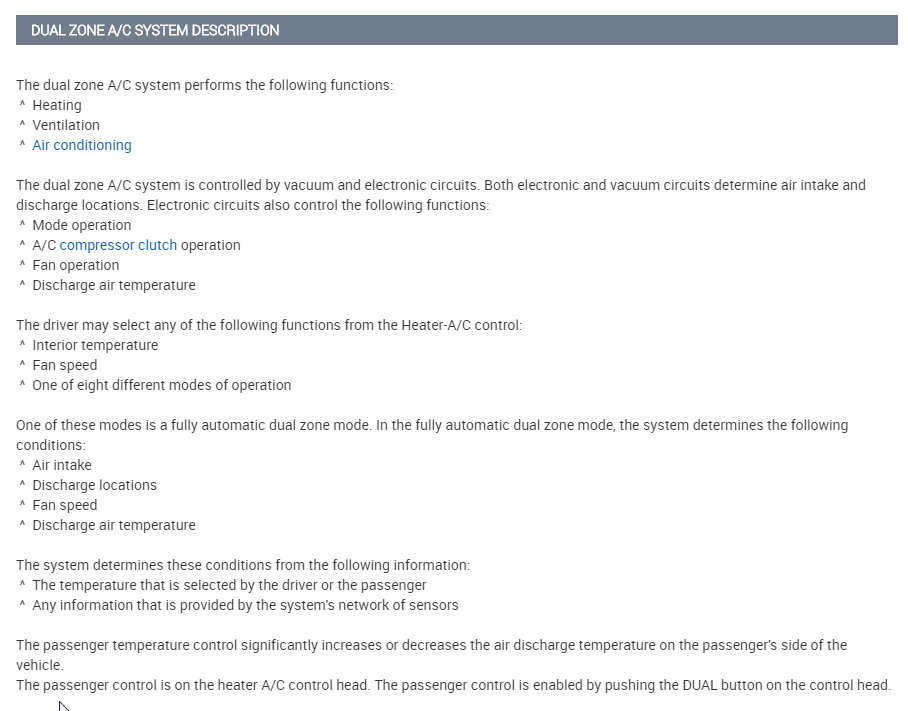 DUAL ZONE A/C SYSTEM DESCRIPTION

The dual zone A/C system performs the following functions:
^ Heating
^ Ventilation
^ Air conditioning

The dual zone A/C system is controlled by vacuum and electronic circuits. Both electronic and vacuum circuits determine air intake and discharge locations. Electronic circuits also control the following functions:
^ Mode operation
^ A/C compressor clutch operation
^ Fan operation
^ Discharge air temperature

The driver may select any of the following functions from the Heater-A/C control:
^ Interior temperature
^ Fan speed
^ One of eight different modes of operation

One of these modes is a fully automatic dual zone mode. In the fully automatic dual zone mode, the system determines the following conditions:
^ Air intake
^ Discharge locations
^ Fan speed
^ Discharge air temperature

The system determines these conditions from the following information:
^ The temperature that is selected by the driver or the passenger
^ Any information that is provided by the system's network of sensors

The passenger temperature control significantly increases or decreases the air discharge temperature on the passenger's side of the vehicle.
The passenger control is on the heater A/C control head. The passenger control is enabled by pushing the DUAL button on the control head.